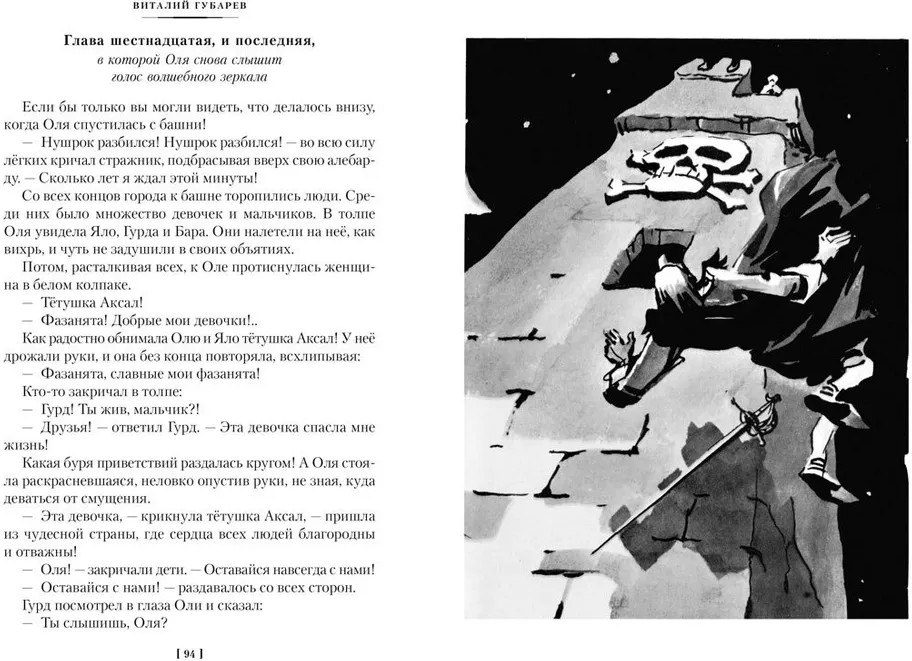 ВИТАЛИЙ ГУБАРЕВ

Глава шестнадцатая, и последняя,
в которой Оля снова слышит голос волшебного зеркала

Если бы только вы могли видеть, что делалось внизу, когда Оля спустилась с башни!

— Нушрок разбился! Нушрок разбился! — во всю силу лёгких кричал стражник, подбрасывая вверх свою алебарду. — Сколько лет я ждал этой минуты!

Со всех концов города к башне торопились люди. Среди них было множество девочек и мальчиков. В толпе Оля увидела Яло, Гурда и Бара. Они налетели на неё, как вихрь, и чуть не задушили в своих объятиях.

Потом, расталкивая всех, к Оле протиснулась женщина в белом колпаке.

— Тётушка Аксал!

— Фазанята! Добрые мои девочки!..

Как радостно обнимала Олю и Яло тётушка Аксал! У неё дрожали руки, и она без конца повторяла, всхлипывая:

— Фазанята, славные мои фазанята!

Кто-то закричал в толпе:

— Гурд! Ты жив, мальчик?!

— Друзья! — ответил Гурд. — Эта девочка спасла мне жизнь!

Какая буря приветствий раздалась кругом! А Оля стояла раскрасневшаяся, неловко опустив руки, не зная, куда деваться от смущения.

— Эта девочка, — крикнула тётушка Аксал, — пришла из чудесной страны, где сердца всех людей благородны и отважны!

— Оля! — закричали дети. — Оставайся навсегда с нами!

— Оставайся с нами! — раздавалось со всех сторон.

Гурд посмотрел в глаза Оли и сказал:

— Ты слышишь, Оля?

[ 94 ]